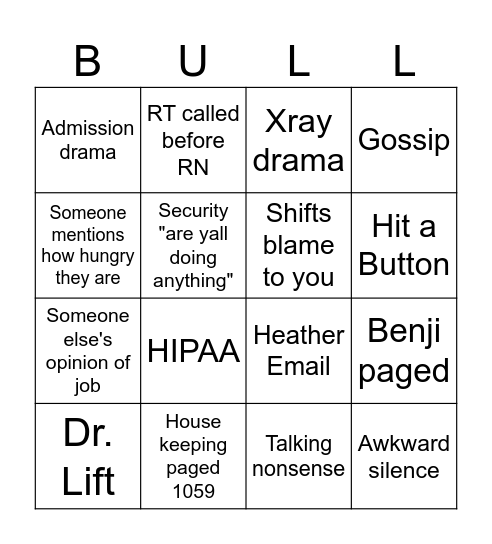 | B | U | L | L |
|---|---|---|---|
| Admission drama | RT called before RN | Xray drama | Gossip |
| Someone mentions how hungry they are | Security "are yall doing anything" | Shifts blame to you | Hit a Button |
| Someone else's opinion of job | HIPAA | Heather Email | Benji paged |
| Dr. Lift | House keeping paged 1059 | Talking nonsense | Awkward silence |